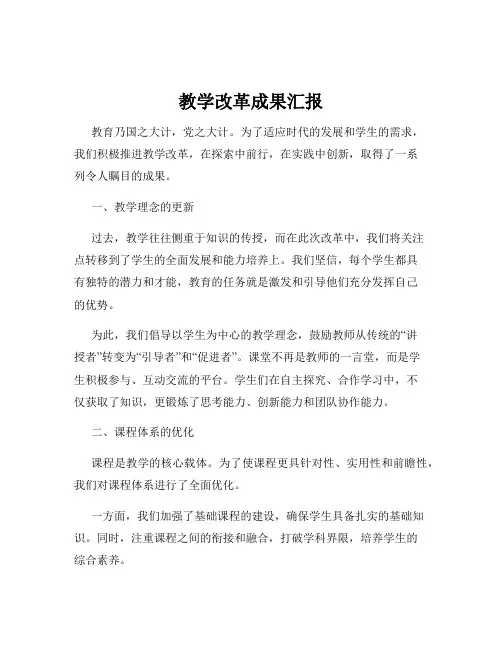 教学改革成果汇报

教育乃国之大计，党之大计。为了适应时代的发展和学生的需求，我们积极推进教学改革，在探索中前行，在实践中创新，取得了一系列令人瞩目的成果。

一、教学理念的更新

过去，教学往往侧重于知识的传授，而在此次改革中，我们将关注点转移到了学生的全面发展和能力培养上。我们坚信，每个学生都具有独特的潜力和才能，教育的任务就是激发和引导他们充分发挥自己的优势。

为此，我们倡导以学生为中心的教学理念，鼓励教师从传统的“讲授者”转变为“引导者”和“促进者”。课堂不再是教师的一言堂，而是学生积极参与、互动交流的平台。学生们在自主探究、合作学习中，不仅获取了知识，更锻炼了思考能力、创新能力和团队协作能力。

二、课程体系的优化

课程是教学的核心载体。为了使课程更具针对性、实用性和前瞻性，我们对课程体系进行了全面优化。

一方面，我们加强了基础课程的建设，确保学生具备扎实的基础知识。同时，注重课程之间的衔接和融合，打破学科界限，培养学生的综合素养。